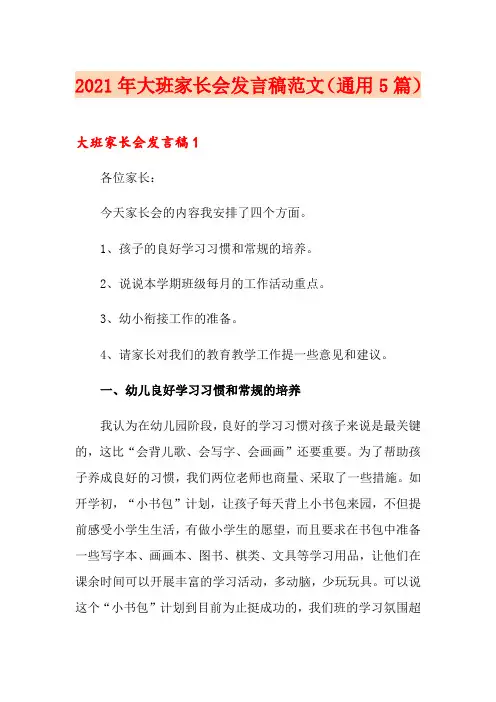 2021年大班家长会发言稿范文（通用5篇）

大班家长会发言稿1

各位家长：

今天家长会的内容我安排了四个方面。

1、孩子的良好学习习惯和常规的培养。

2、说说本学期班级每月的工作活动重点。

3、幼小衔接工作的准备。

4、请家长对我们的教育教学工作提一些意见和建议。

一、幼儿良好学习习惯和常规的培养

我认为在幼儿园阶段，良好的学习习惯对孩子来说是最关键的，这比“会背儿歌、会写字、会画画”还要重要。为了帮助孩子养成良好的习惯，我们两位老师也商量、采取了一些措施。如开学初，“小书包”计划，让孩子每天背上小书包来园，不但提前感受小学生生活，有做小学生的愿望，而且要求在书包中准备一些写字本、画画本、图书、棋类、文具等学习用品，让他们在课余时间可以开展丰富的学习活动，多动脑，少玩玩具。可以说这个“小书包”计划到目前为止挺成功的，我们班的学习氛围超